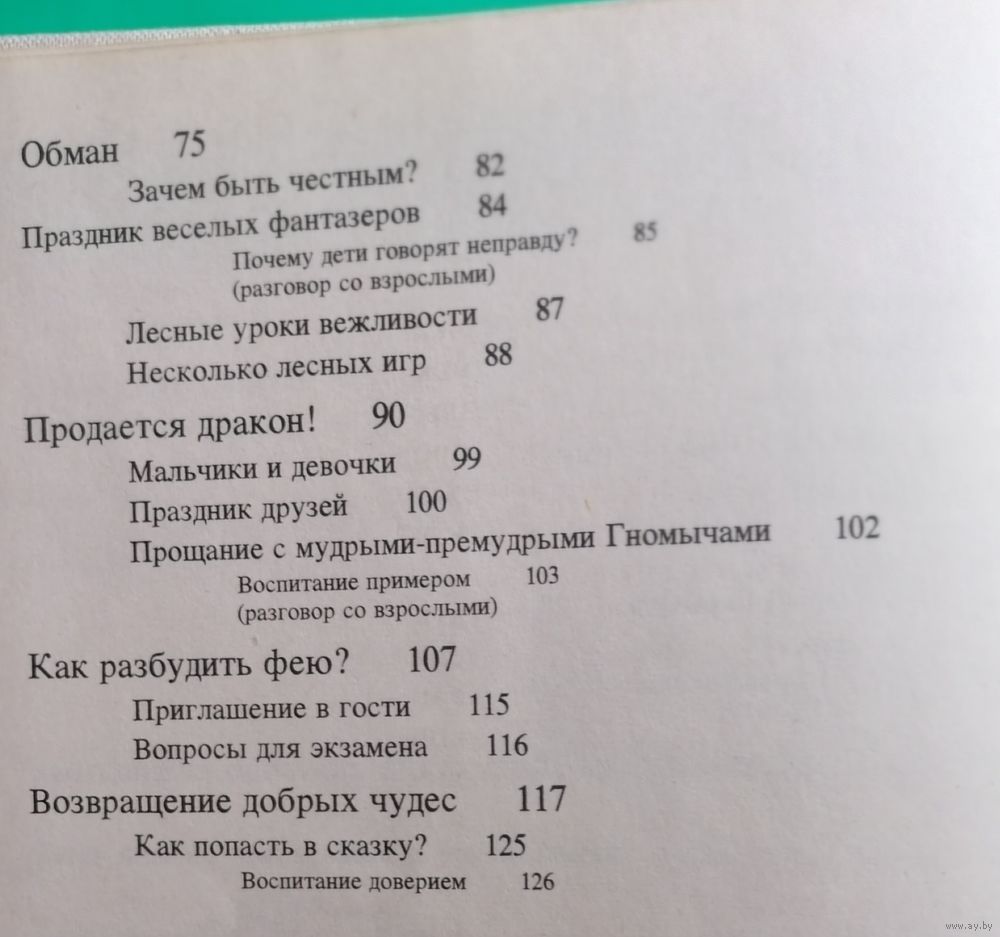 Обман 75
Зачем быть честным? 82
Праздник веселых фантазеров 84
Почему дети говорят неправду? 85
(разговор со взрослыми)
Лесные уроки вежливости 87
Несколько лесных игр 88
Продается дракон! 90
Мальчики и девочки 99
Праздник друзей 100
Прощание с мудрыми-премудрыми Гномычами 102
Воспитание примером 103
(разговор со взрослыми)
Как разбудить фею? 107
Приглашение в гости 115
Вопросы для экзамена 116
Возвращение добрых чудес 117
Как попасть в сказку? 125
Воспитание доверием 126

www.ay.by